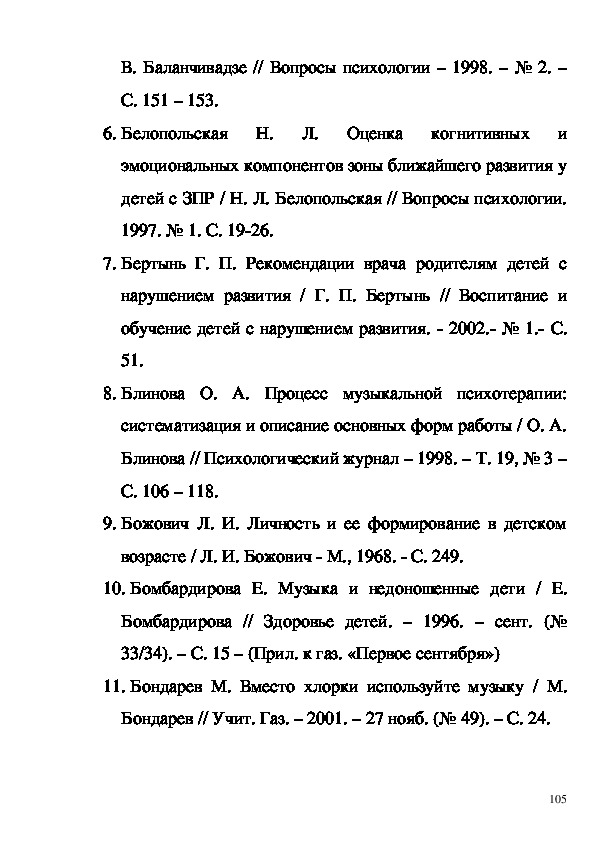 В. Баланчивадзе // Вопросы психологии – 1998. – № 2. – С. 151 – 153.

6. Белопольская Н. Л. Оценка когнитивных и эмоциональных компонентов зоны ближайшего развития у детей с ЗПР / Н. Л. Белопольская // Вопросы психологии. 1997. № 1. С. 19-26.

7. Бертынь Г. П. Рекомендации врача родителям детей с нарушением развития / Г. П. Бертынь // Воспитание и обучение детей с нарушением развития. - 2002.- № 1.- С. 51.

8. Блинова О. А. Процесс музыкальной психотерапии: систематизация и описание основных форм работы / О. А. Блинова // Психологический журнал – 1998. – Т. 19, № 3 – С. 106 – 118.

9. Божович Л. И. Личность и ее формирование в детском возрасте / Л. И. Божович - М., 1968. - С. 249.

10. Бомбардирова Е. Музыка и недоношенные дети / Е. Бомбардирова // Здоровье детей. – 1996. – сент. (№ 33/34). – С. 15 – (Прил. к газ. «Первое сентября»)

11. Бондарев М. Вместо хлорки используйте музыку / М. Бондарев // Учит. Газ. – 2001. – 27 нояб. (№ 49). – С. 24.

105